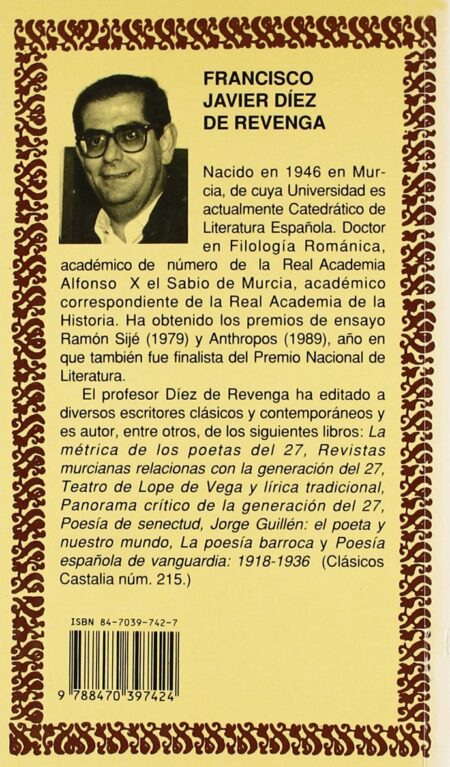 FRANCISCO
JAVIER DÍEZ
DE REVENGA

Nacido en 1946 en Murcia, de cuya Universidad es actualmente Catedrático de Literatura Española. Doctor en Filología Románica, académico de número de la Real Academia Alfonso X el Sabio de Murcia, académico correspondiente de la Real Academia de la Historia. Ha obtenido los premios de ensayo Ramón Sijé (1979) y Anthropos (1989), año en que también fue finalista del Premio Nacional de Literatura.

El profesor Díez de Revenga ha editado a diversos escritores clásicos y contemporáneos y es autor, entre otros, de los siguientes libros: La métrica de los poetas del 27, Revistas murcianas relacionas con la generación del 27, Teatro de Lope de Vega y lírica tradicional, Panorama crítico de la generación del 27, Poesía de senectud, Jorge Guillén: el poeta y nuestro mundo, La poesía barroca y Poesía española de vanguardia: 1918-1936 (Clásicos Castalia núm. 215.)

ISBN 84-7039-742-7

9 788470 397424